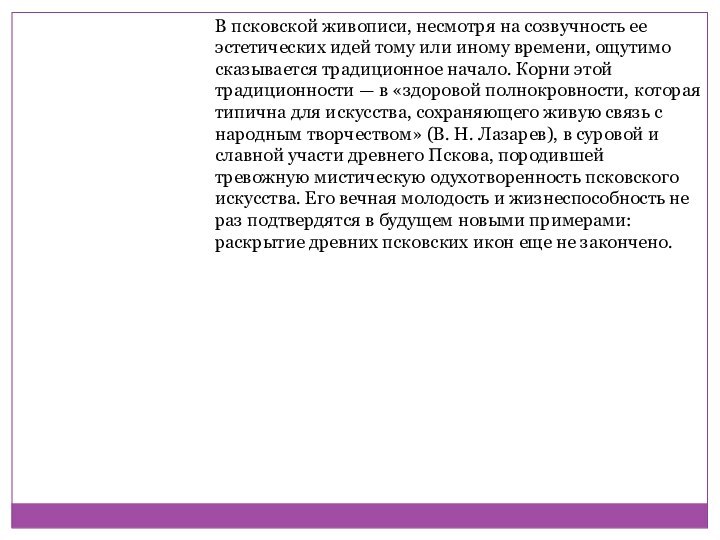 В псковской живописи, несмотря на созвучность ее эстетических идей тому или иному времени, ощутимо сказывается традиционное начало. Корни этой традиционности — в «здоровой полнокровности, которая типична для искусства, сохраняющего живую связь с народным творчеством» (В. Н. Лазарев), в суровой и славной участи древнего Пскова, породившей тревожную мистическую одухотворенность псковского искусства. Его вечная молодость и жизнеспособность не раз подтвердятся в будущем новыми примерами: раскрытие древних псковских икон еще не закончено.